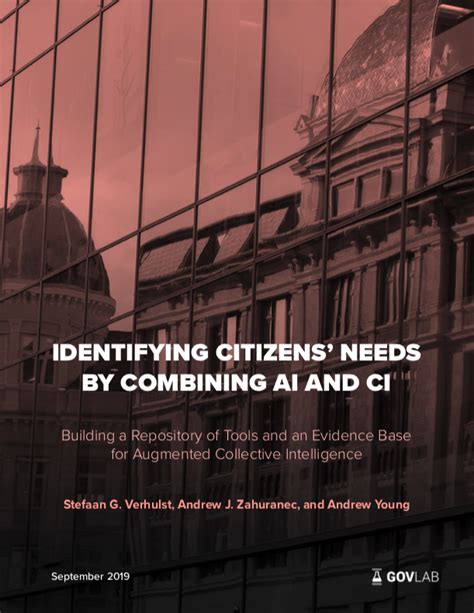 IDENTIFYING CITIZENS' NEEDS BY COMBINING AI AND CI

Building a Repository of Tools and an Evidence Base for Augmented Collective Intelligence

Stefaan G. Verhulst, Andrew J. Zahuranec, and Andrew Young

September 2019

GOVLAB